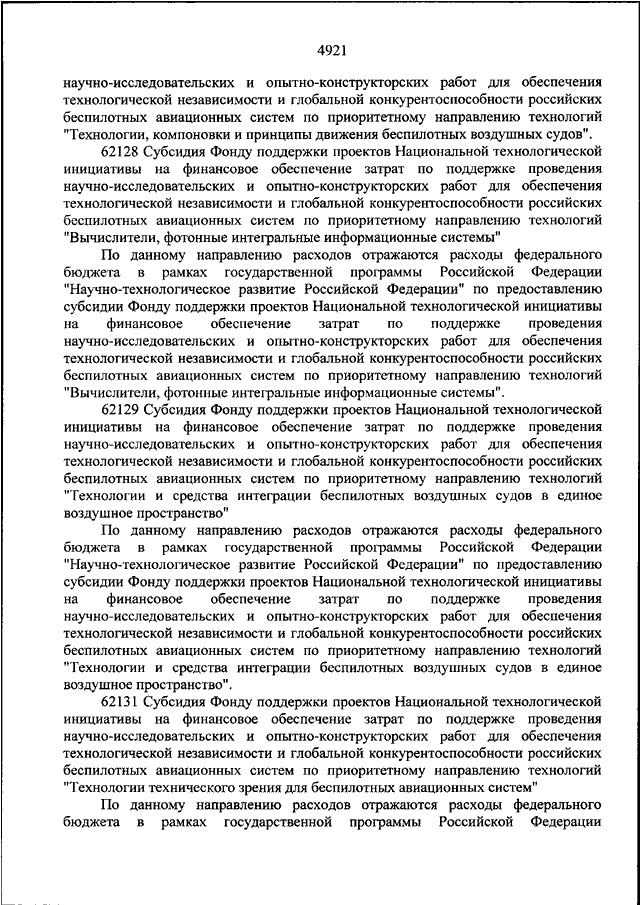 4921

научно-исследовательских и опытно-конструкторских работ для обеспечения технологической независимости и глобальной конкурентоспособности российских беспилотных авиационных систем по приоритетному направлению технологий "Технологии, компоновки и принципы движения беспилотных воздушных судов".

62128 Субсидия Фонду поддержки проектов Национальной технологической инициативы на финансовое обеспечение затрат по поддержке проведения научно-исследовательских и опытно-конструкторских работ для обеспечения технологической независимости и глобальной конкурентоспособности российских беспилотных авиационных систем по приоритетному направлению технологий "Вычислители, фотонные интегральные информационные системы"

По данному направлению расходов отражаются расходы федерального бюджета в рамках государственной программы Российской Федерации "Научно-технологическое развитие Российской Федерации" по предоставлению субсидии Фонду поддержки проектов Национальной технологической инициативы на финансовое обеспечение затрат по поддержке проведения научно-исследовательских и опытно-конструкторских работ для обеспечения технологической независимости и глобальной конкурентоспособности российских беспилотных авиационных систем по приоритетному направлению технологий "Вычислители, фотонные интегральные информационные системы".

62129 Субсидия Фонду поддержки проектов Национальной технологической инициативы на финансовое обеспечение затрат по поддержке проведения научно-исследовательских и опытно-конструкторских работ для обеспечения технологической независимости и глобальной конкурентоспособности российских беспилотных авиационных систем по приоритетному направлению технологий "Технологии и средства интеграции беспилотных воздушных судов в единое воздушное пространство"

По данному направлению расходов отражаются расходы федерального бюджета в рамках государственной программы Российской Федерации "Научно-технологическое развитие Российской Федерации" по предоставлению субсидии Фонду поддержки проектов Национальной технологической инициативы на финансовое обеспечение затрат по поддержке проведения научно-исследовательских и опытно-конструкторских работ для обеспечения технологической независимости и глобальной конкурентоспособности российских беспилотных авиационных систем по приоритетному направлению технологий "Технологии и средства интеграции беспилотных воздушных судов в единое воздушное пространство".

62131 Субсидия Фонду поддержки проектов Национальной технологической инициативы на финансовое обеспечение затрат по поддержке проведения научно-исследовательских и опытно-конструкторских работ для обеспечения технологической независимости и глобальной конкурентоспособности российских беспилотных авиационных систем по приоритетному направлению технологий "Технологии технического зрения для беспилотных авиационных систем"

По данному направлению расходов отражаются расходы федерального бюджета в рамках государственной программы Российской Федерации